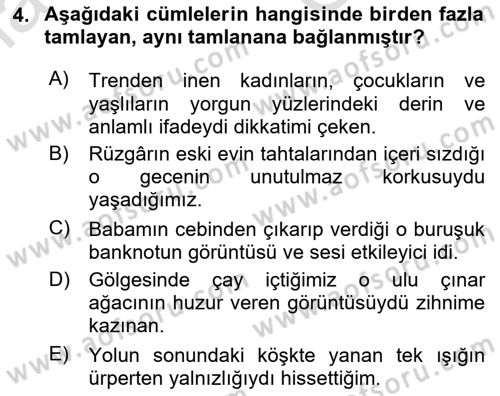 4. Aşağıdaki cümlelerin hangisinde birden fazla tamlayan, aynı tamlanana bağlanmıştır?

A) Trenden inen kadınların, çocukların ve yaşlıların yorgun yüzlerindeki derin ve anlamlı ifadeydi dikkatimi çeken.

B) Rüzgârın eski evin tahtalarından içeri sızdığı o gecenin unutulmaz korkusuydu yaşadığımız.

C) Babamın cebinden çıkarıp verdiği o buruşuk banknotun görüntüsü ve sesi etkileyici idi.

D) Gölgesinde çay içtiğimiz o ulu çınar ağacının huzur veren görüntüsüydü zihnime kazınan.

E) Yolun sonundaki köşkte yanan tek ışığın ürperten yalnızlığıydı hissettiğim.

www.aofsoru.com